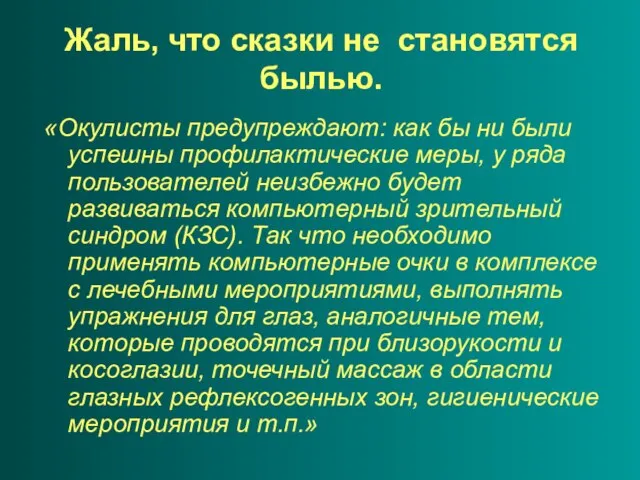 Жаль, что сказки не становятся былью.

«Окулисты предупреждают: как бы ни были успешны профилактические меры, у ряда пользователей неизбежно будет развиваться компьютерный зрительный синдром (КЗС). Так что необходимо применять компьютерные очки в комплексе с лечебными мероприятиями, выполнять упражнения для глаз, аналогичные тем, которые проводятся при близорукости и косоглазии, точечный массаж в области глазных рефлексогенных зон, гигиенические мероприятия и т.п.»